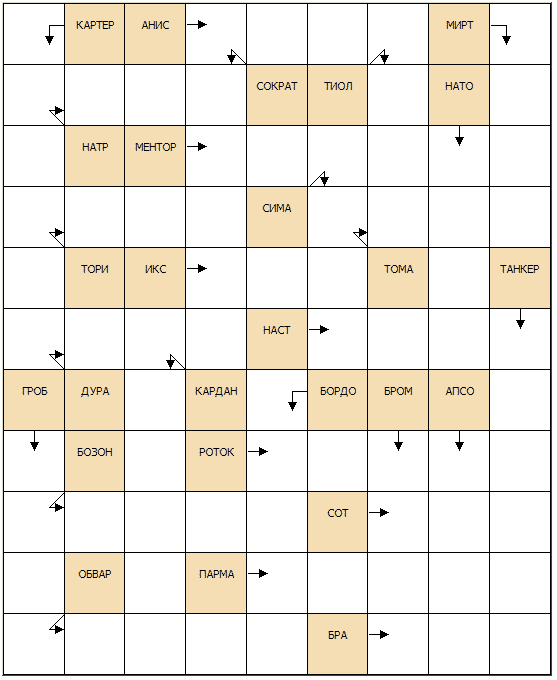 КАРТЕР АНИС МИРТ

СОКРАТ ТИОЛ НАТО

НАТР МЕНТОР

СИМА

ТОРИ ИКС ТОМА ТАНКЕР

НАСТ

ГРОБ ДУРА КАРДАН БОРДО БРОМ АПСО

БОЗОН РОТОК

СОТ

ОБВАР ПАРМА

БРА